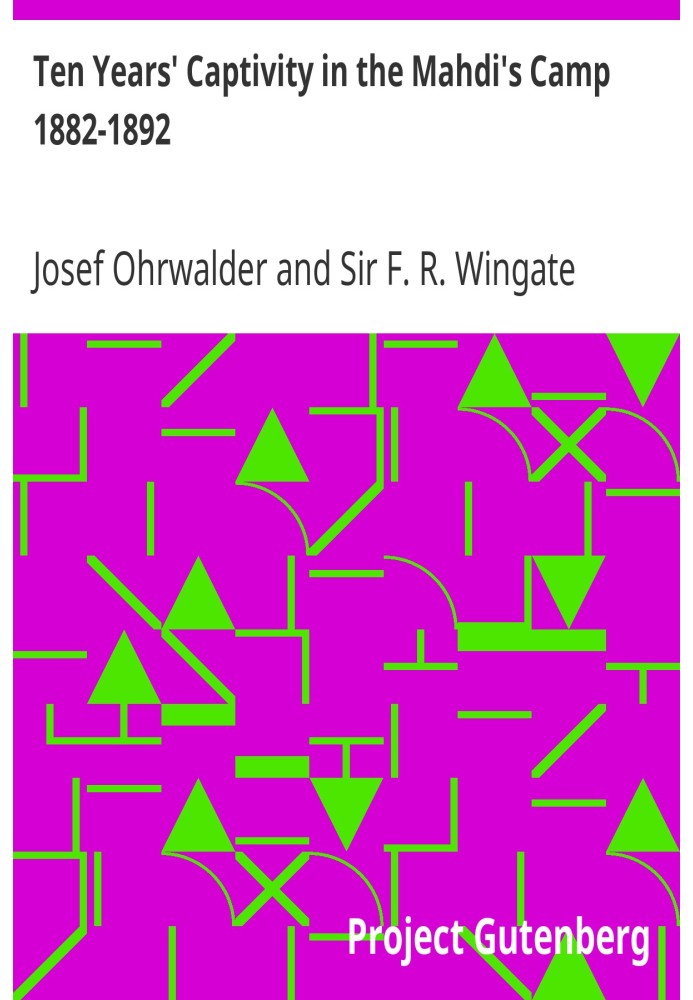 Ten Years' Captivity in the Mahdi's Camp 1882-1892

Josef Ohrwalder and Sir F. R. Wingate

Project Gutenberg